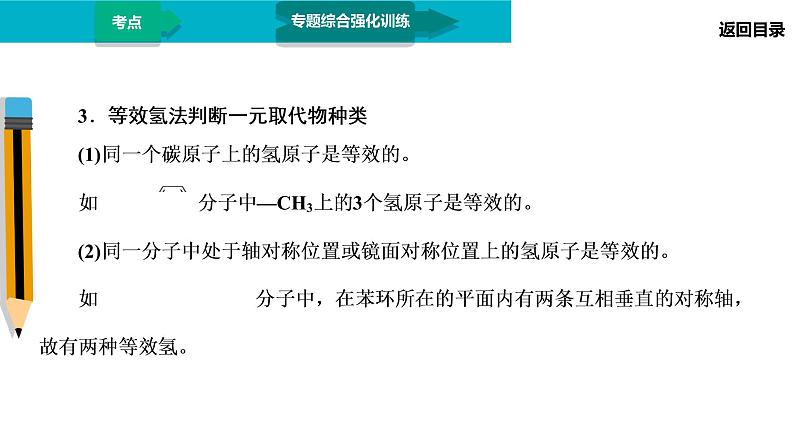 考点

专题综合强化训练

返回目录

3．等效氢法判断一元取代物种类

(1)同一个碳原子上的氢原子是等效的。

如 分子中—$CH_3$上的3个氢原子是等效的。

(2)同一分子中处于轴对称位置或镜面对称位置上的氢原子是等效的。

如 分子中，在苯环所在的平面内有两条互相垂直的对称轴，故有两种等效氢。